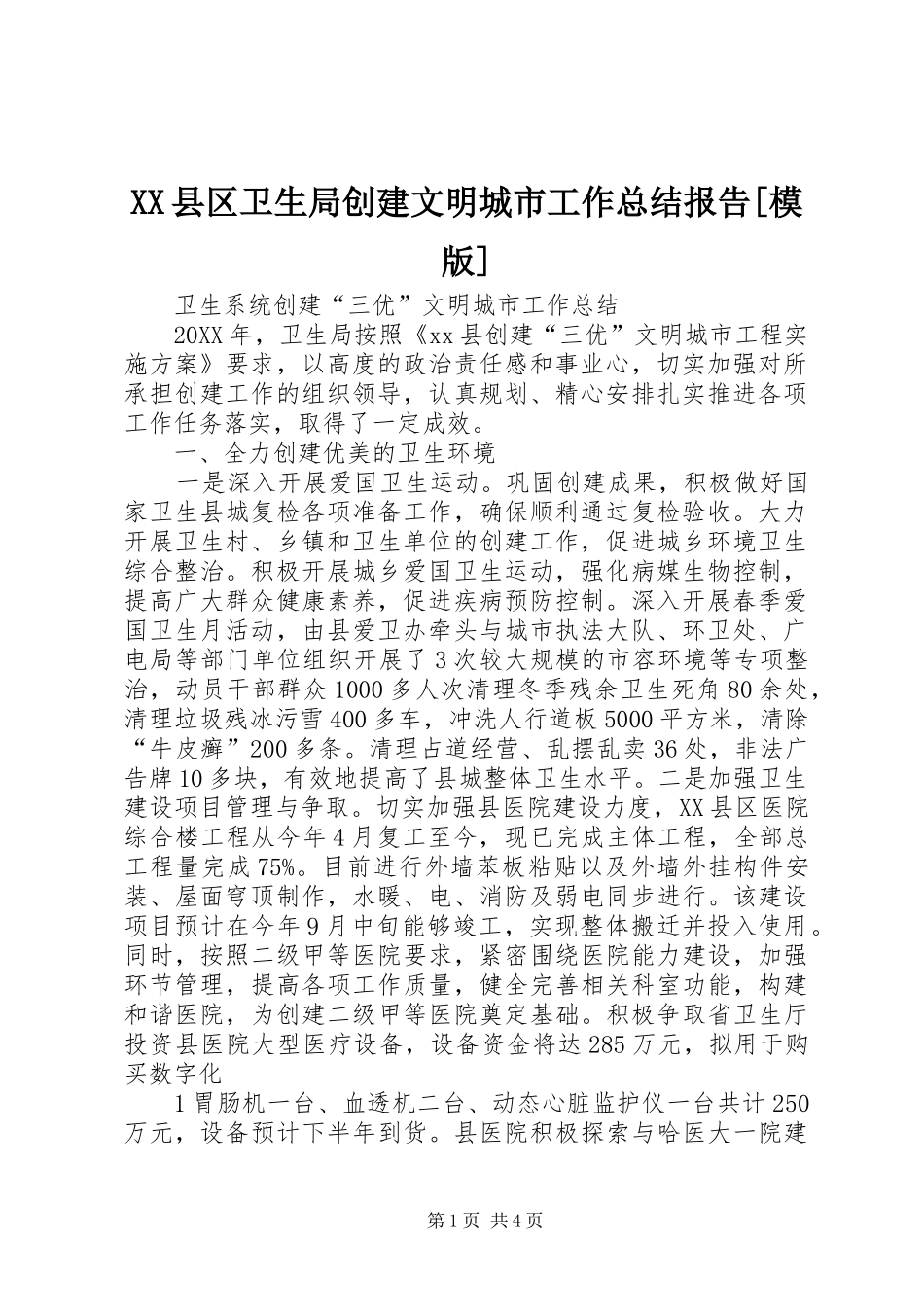 XX县区卫生局创建文明城市工作总结报告[模版]

卫生系统创建“三优”文明城市工作总结

20XX年，卫生局按照《xx县创建“三优”文明城市工程实施方案》要求，以高度的政治责任感和事业心，切实加强对所承担创建工作的组织领导，认真规划、精心安排扎实推进各项工作任务落实，取得了一定成效。

一、全力创建优美的卫生环境

一是深入开展爱国卫生运动。巩固创建成果，积极做好国家卫生县城复检各项准备工作，确保顺利通过复检验收。大力开展卫生村、乡镇和卫生单位的创建工作，促进城乡环境卫生综合整治。积极开展城乡爱国卫生运动，强化病媒生物控制，提高广大群众健康素养，促进疾病预防控制。深入开展春季爱国卫生月活动，由县爱卫办牵头与城市执法大队、环卫处、广电局等部门单位组织开展了3次较大规模的市容环境等专项整治，动员干部群众1000多人次清理冬季残余卫生死角80余处，清理垃圾残冰污雪400多车，冲洗人行道板5000平方米，清除“牛皮癣”200多条。清理占道经营、乱摆乱卖36处，非法广告牌10多块，有效地提高了县城整体卫生水平。二是加强卫生建设项目管理与争取。切实加强县医院建设力度，XX县区医院综合楼工程从今年4月复工至今，现已完成主体工程，全部总工程量完成75%。目前进行外墙苯板粘贴以及外墙外挂构件安装、屋面穹顶制作，水暖、电、消防及弱电同步进行。该建设项目预计在今年9月中旬能够竣工，实现整体搬迁并投入使用。同时，按照二级甲等医院要求，紧密围绕医院能力建设，加强环节管理，提高各项工作质量，健全完善相关科室功能，构建和谐医院，为创建二级甲等医院奠定基础。积极争取省卫生厅投资县医院大型医疗设备，设备资金将达285万元，拟用于购买数字化

1胃肠机一台、血透机二台、动态心脏监护仪一台共计250万元，设备预计下半年到货。县医院积极探索与哈医大一院建

第1页 共4页